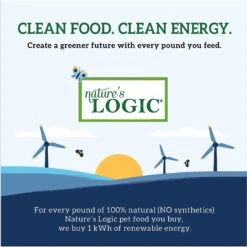 CLEAN FOOD. CLEAN ENERGY.

Create a greener future with every pound you feed.

nature's LOGIC®

For every pound of 100% natural (NO synthetics) Nature's Logic pet food you buy, we buy 1 kWh of renewable energy.